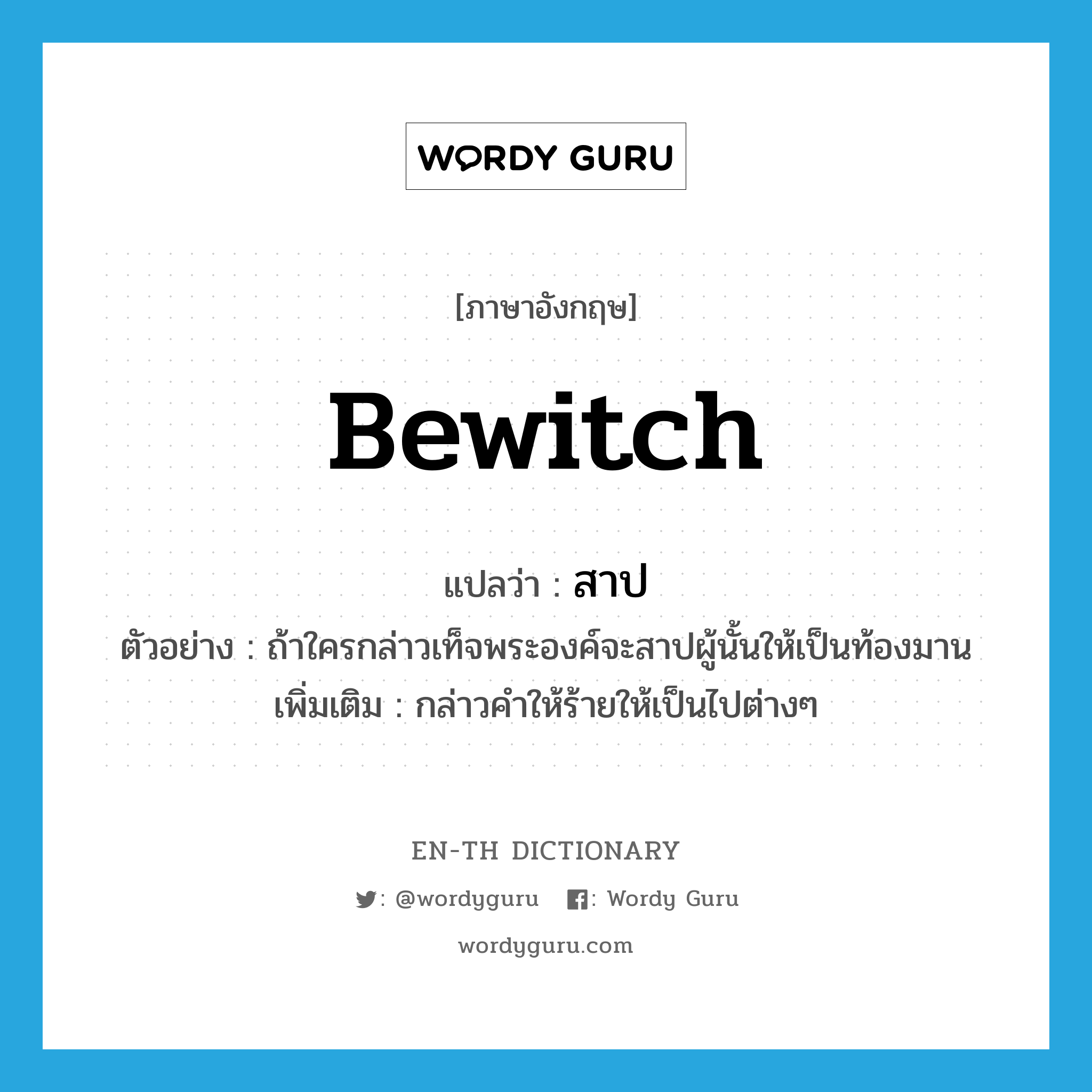 WORDY GURU

[ภาษาอังกฤษ]

bewitch

แปลว่า : สาป

ตัวอย่าง : ถ้าใครกล่าวเท็จพระองค์จะสาปผู้นั้นให้เป็นท้องมาน

เพิ่มเติม : กล่าวคำให้ร้ายให้เป็นไปต่างๆ

EN-TH DICTIONARY

: @wordyguru : Wordy Guru

wordyguru.com